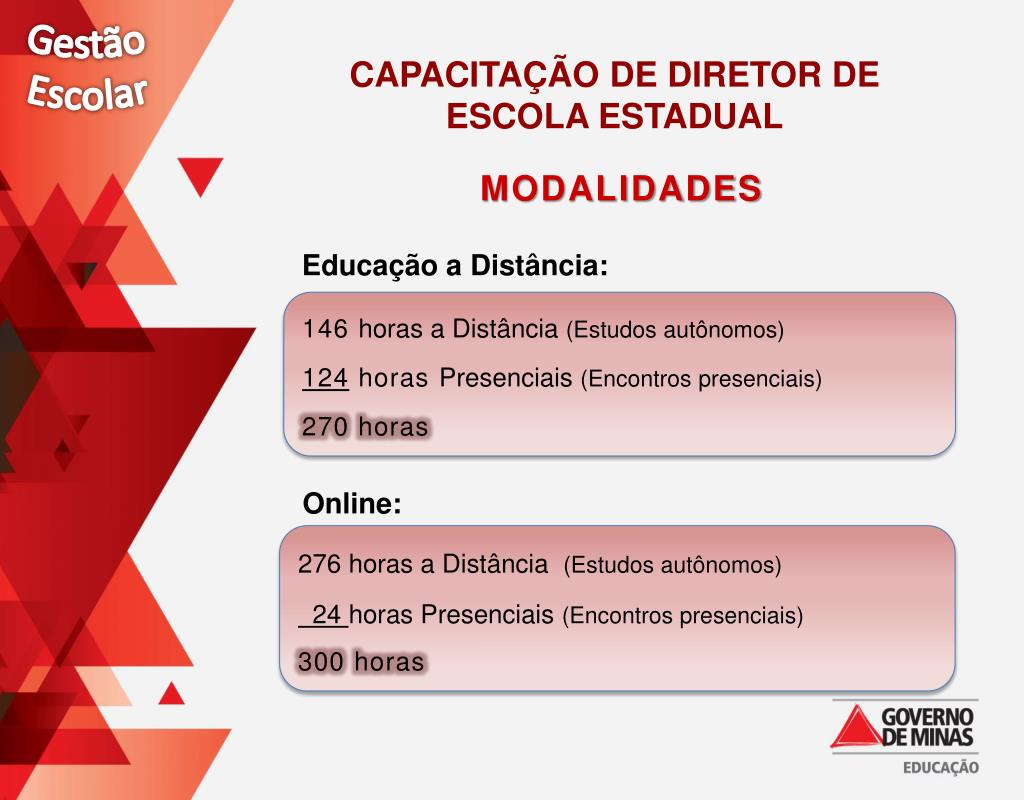 Gestão Escolar

CAPACITAÇÃO DE DIRETOR DE ESCOLA ESTADUAL

MODALIDADES

Educação a Distância:

146 horas a Distância (Estudos autônomos)

124 horas Presenciais (Encontros presenciais)

270 horas

Online:

276 horas a Distância (Estudos autônomos)

24 horas Presenciais (Encontros presenciais)

300 horas

GOVERNO DE MINAS

EDUCAÇÃO